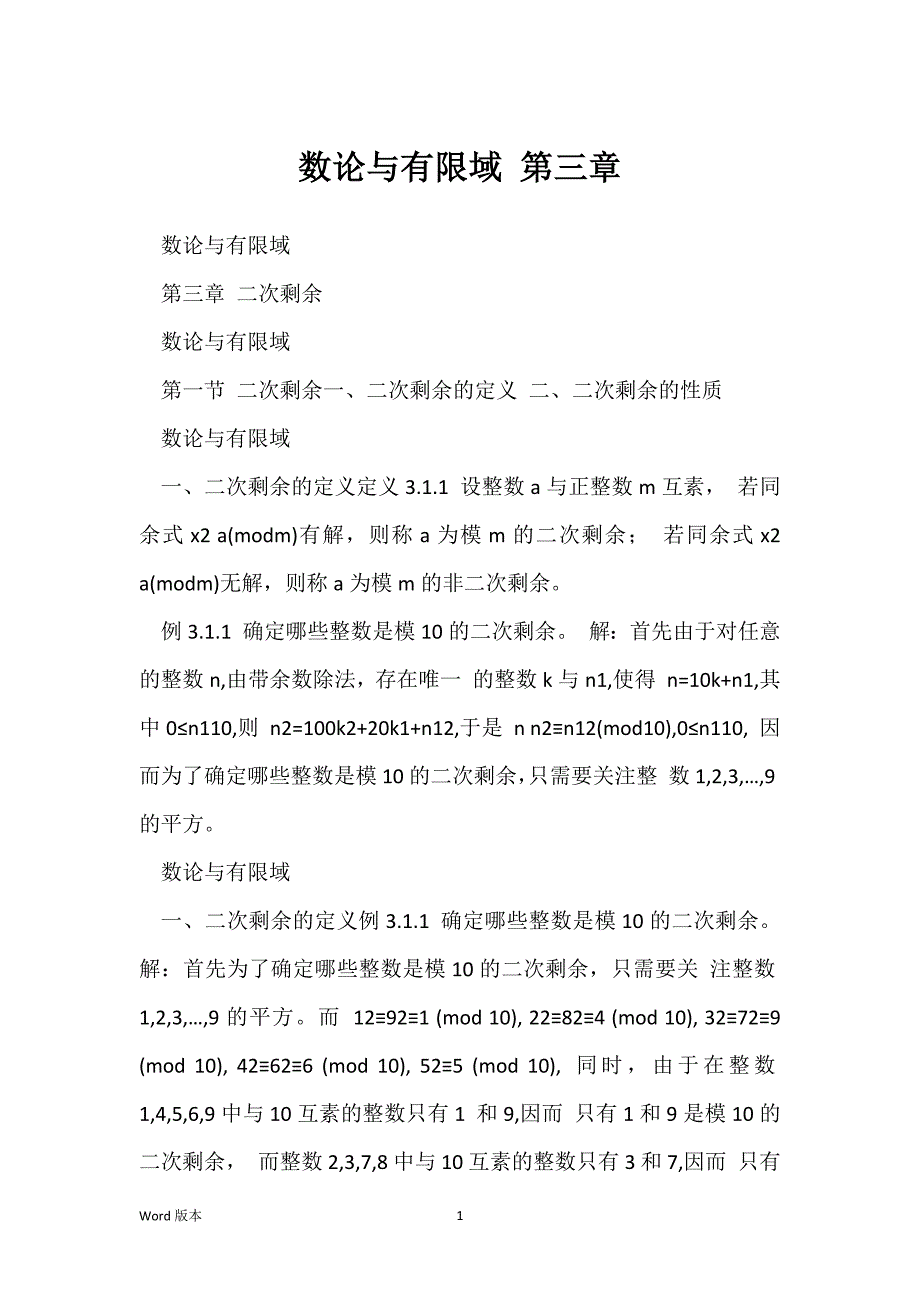 数论与有限域 第三章

数论与有限域

第三章 二次剩余

数论与有限域

第一节 二次剩余一、二次剩余的定义 二、二次剩余的性质

数论与有限域

一、二次剩余的定义定义 3.1.1 设整数 a 与正整数 m 互素， 若同余式 x2 a(modm)有解，则称 a 为模 m 的二次剩余； 若同余式 x2 a(modm)无解，则称 a 为模 m 的非二次剩余。

例 3.1.1 确定哪些整数是模 10 的二次剩余。 解：首先由于对任意的整数 n,由带余数除法，存在唯一 的整数 k 与 n1,使得 n=10k+n1,其中 0≤n110,则 n2=100k2+20k1+n12,于是 n n2≡n12(mod10),0≤n110, 因而为了确定哪些整数是模 10 的二次剩余，只需要关注整 数 1,2,3,...,9 的平方。

数论与有限域

一、二次剩余的定义例 3.1.1 确定哪些整数是模 10 的二次剩余。 解：首先为了确定哪些整数是模 10 的二次剩余，只需要关 注整数 1,2,3,...,9 的平方。而 12≡92≡1 (mod 10), 22≡82≡4 (mod 10), 32≡72≡9 (mod 10), 42≡62≡6 (mod 10), 52≡5 (mod 10), 同时，由于在整数 1,4,5,6,9 中与 10 互素的整数只有 1 和 9,因而 只有 1 和 9 是模 10 的二次剩余， 而整数 2,3,7,8 中与 10 互素的整数只有 3 和 7,因而 只有

Word 版本

1